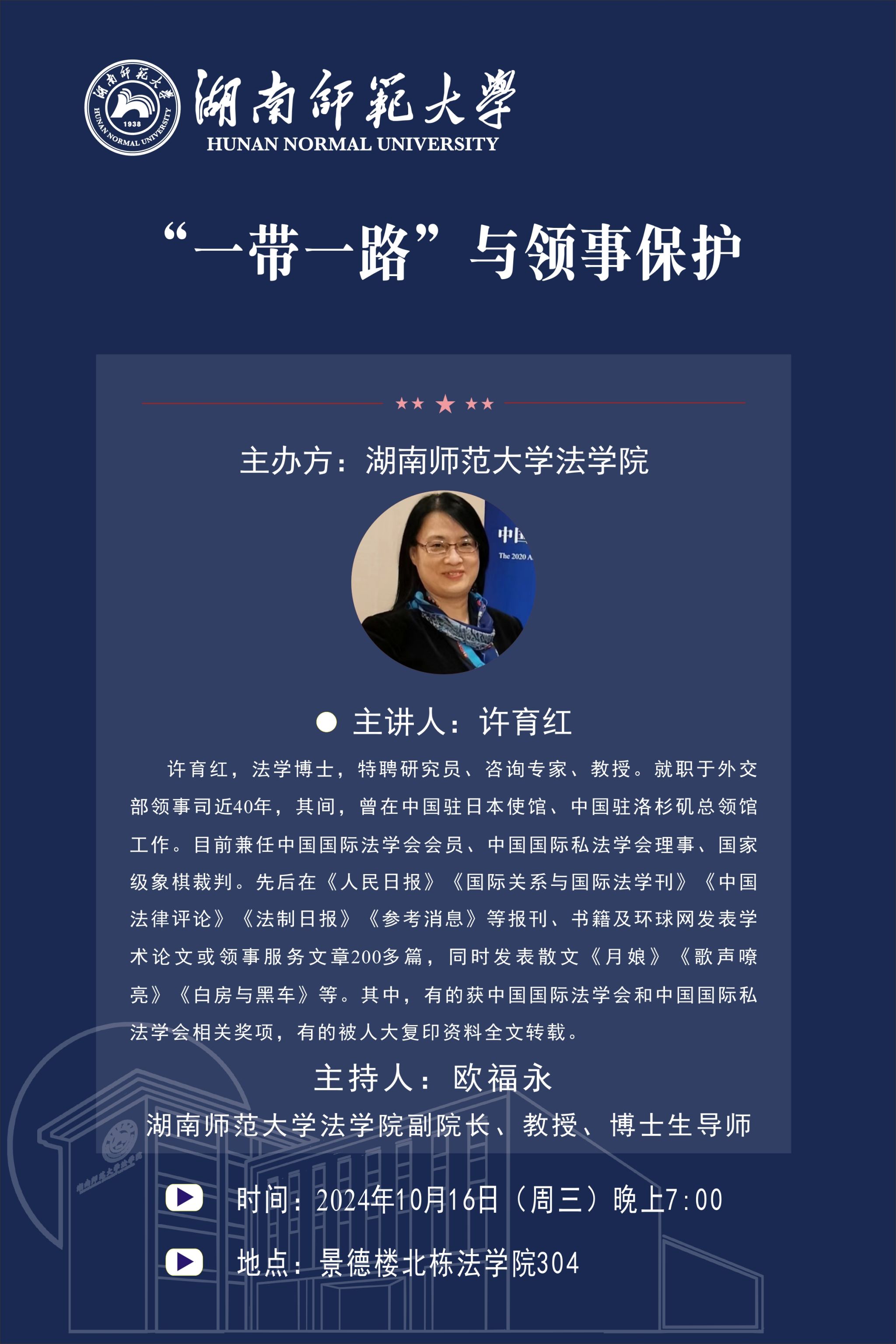 湖南師範大學
HUNAN NORMAL UNIVERSITY

“一带一路”与领事保护

主办方：湖南师范大学法学院

• 主讲人：许育红

许育红，法学博士，特聘研究员、咨询专家、教授。就职于外交部领事司近40年，其间，曾在中国驻日本使馆、中国驻洛杉矶总领馆工作。目前兼任中国国际法学会会员、中国国际私法学会理事、国家级象棋裁判。先后在《人民日报》《国际关系与国际法学刊》《中国法律评论》《法制日报》《参考消息》等报刊、书籍及环球网发表学术论文或领事服务文章200多篇，同时发表散文《月娘》《歌声嘹亮》《白房与黑车》等。其中，有的获中国国际法学会和中国国际私法学会相关奖项，有的被人大复印资料全文转载。

主持人：欧福永

湖南师范大学法学院副院长、教授、博士生导师

时间：2024年10月16日（周三）晚上7:00

地点：景德楼北栋法学院304